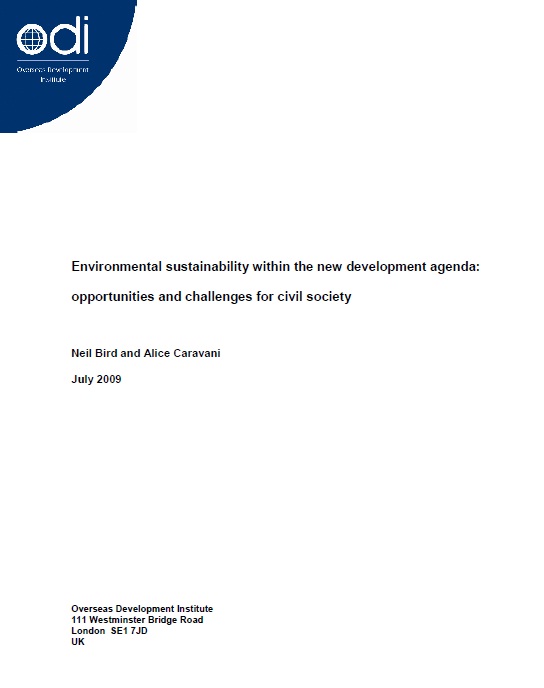 odi
Overseas Development Institute

Environmental sustainability within the new development agenda: opportunities and challenges for civil society

Neil Bird and Alice Caravani

July 2009

Overseas Development Institute
111 Westminster Bridge Road
London SE1 7JD
UK